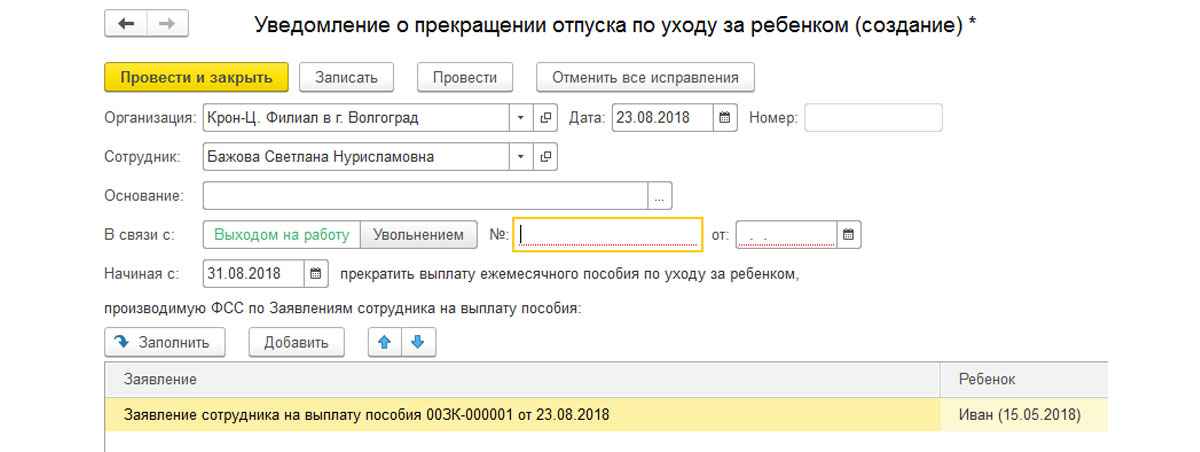 Уведомление о прекращении отпуска по уходу за ребенком (создание) *

Провести и закрыть Записать Провести Отменить все исправления

Организация: Крон-Ц. Филиал в г. Волгоград Дата: 23.08.2018 Номер:

Сотрудник: Бажова Светлана Нурисламовна

Основание: ...

В связи с: Выходом на работу Увольнением №: от: . .

Начиная с: 31.08.2018 прекратить выплату ежемесячного пособия по уходу за ребенком, производимую ФСС по Заявлениям сотрудника на выплату пособия:

Заполнить Добавить

| Заявление | Ребенок |
|---|---|
| Заявление сотрудника на выплату пособия 00ЗК-000001 от 23.08.2018 | Иван (15.05.2018) |